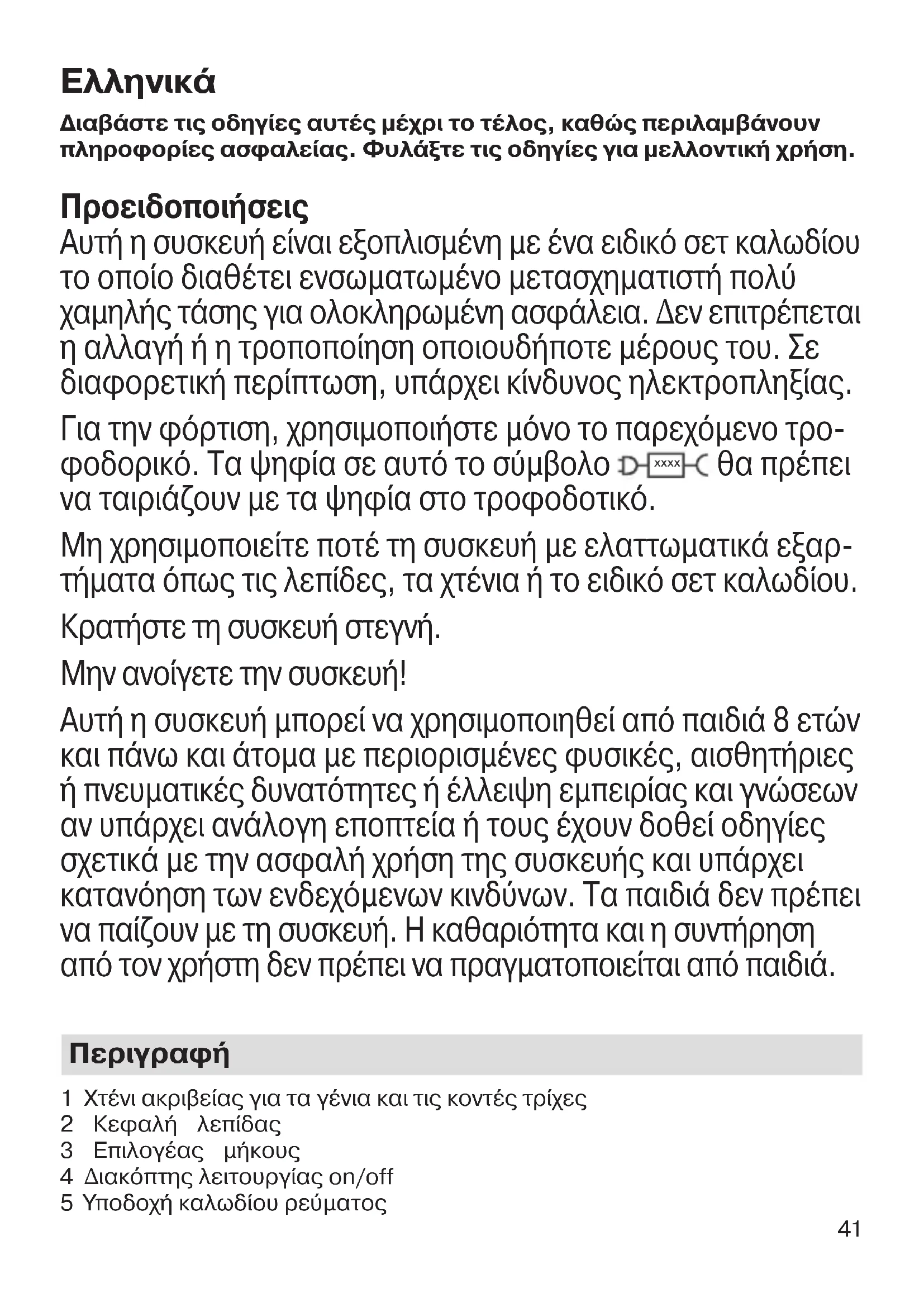 Ελληνικά

Διαβάστε τις οδηγίες αυτές μέχρι το τέλος, καθώς περιλαμβάνουν πληροφορίες ασφαλείας. Φυλάξτε τις οδηγίες για μελλοντική χρήση.

Προειδοποιήσεις

Αυτή η συσκευή είναι εξοπλισμένη με ένα ειδικό σετ καλωδίου το οποίο διαθέτει ενσωματωμένο μετασχηματιστή πολύ χαμηλής τάσης για ολοκληρωμένη ασφάλεια. Δεν επιτρέπεται η αλλαγή ή η τροποποίηση οποιουδήποτε μέρους του. Σε διαφορετική περίπτωση, υπάρχει κίνδυνος ηλεκτροπληξίας.

Για την φόρτιση, χρησιμοποιήστε μόνο το παρεχόμενο τροφοδορικό. Τα ψηφία σε αυτό το σύμβολο xxxx θα πρέπει να ταιριάζουν με τα ψηφία στο τροφοδοτικό.

Μη χρησιμοποιείτε ποτέ τη συσκευή με ελαττωματικά εξαρτήματα όπως τις λεπίδες, τα χτένια ή το ειδικό σετ καλωδίου.

Κρατήστε τη συσκευή στεγνή.

Μην ανοίγετε την συσκευή!

Αυτή η συσκευή μπορεί να χρησιμοποιηθεί από παιδιά 8 ετών και πάνω και άτομα με περιορισμένες φυσικές, αισθητήριες ή πνευματικές δυνατότητες ή έλλειψη εμπειρίας και γνώσεων αν υπάρχει ανάλογη εποπτεία ή τους έχουν δοθεί οδηγίες σχετικά με την ασφαλή χρήση της συσκευής και υπάρχει κατανόηση των ενδεχόμενων κινδύνων. Τα παιδιά δεν πρέπει να παίζουν με τη συσκευή. Η καθαριότητα και η συντήρηση από τον χρήστη δεν πρέπει να πραγματοποιείται από παιδιά.

Περιγραφή

1 Χτένι ακριβείας για τα γένια και τις κοντές τρίχες
2 Κεφαλή λεπίδας
3 Επιλογέας μήκους
4 Διακόπτης λειτουργίας on/off
5 Υποδοχή καλωδίου ρεύματος

41